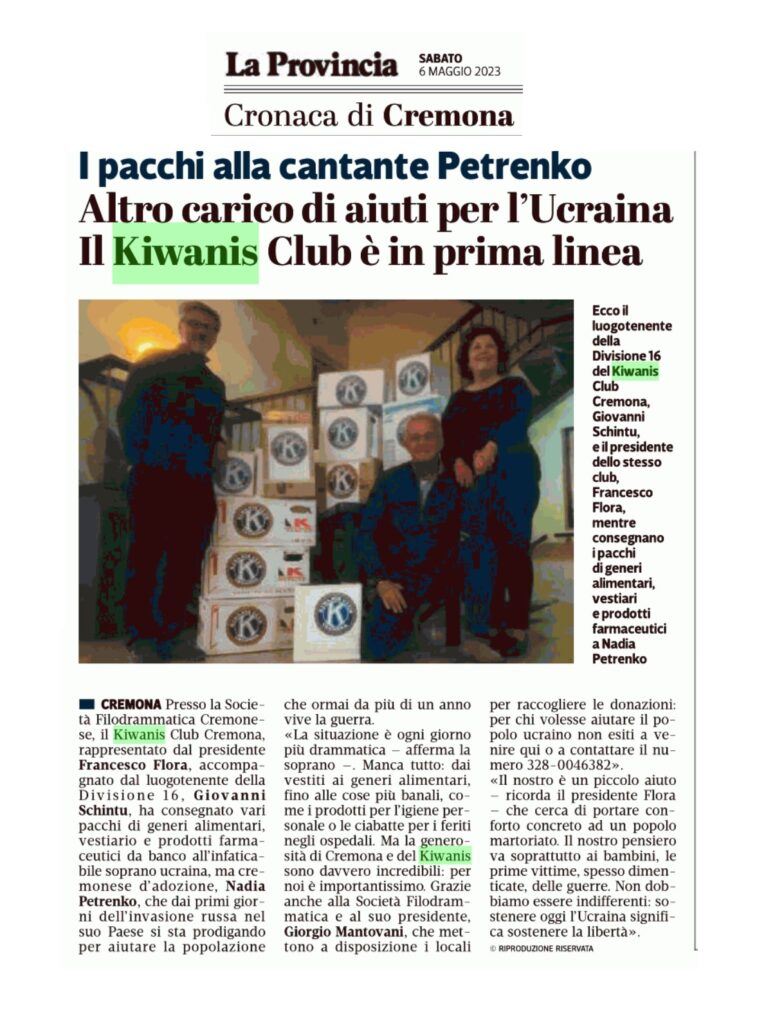 La Provincia SABATO 6 MAGGIO 2023

Cronaca di Cremona

I pacchi alla cantante Petrenko
Altro carico di aiuti per l'Ucraina
Il Kiwanis Club è in prima linea

Ecco il luogotenente della Divisione 16 del Kiwanis Club Cremona, Giovanni Schintu, e il presidente dello stesso club, Francesco Flora, mentre consegnano i pacchi di generi alimentari, vestiari e prodotti farmaceutici a Nadia Petrenko

CREMONA Presso la Società Filodrammatica Cremonese, il Kiwanis Club Cremona, rappresentato dal presidente Francesco Flora, accompagnato dal luogotenente della Divisione 16, Giovanni Schintu, ha consegnato vari pacchi di generi alimentari, vestiario e prodotti farmaceutici da banco all'infaticabile soprano ucraina, ma cremonese d'adozione, Nadia Petrenko, che dai primi giorni dell'invasione russa nel suo Paese si sta prodigando per aiutare la popolazione che ormai da più di un anno vive la guerra.

«La situazione è ogni giorno più drammatica – afferma la soprano –. Manca tutto: dai vestiti ai generi alimentari, fino alle cose più banali, come i prodotti per l'igiene personale o le ciabatte per i feriti negli ospedali. Ma la generosità di Cremona e del Kiwanis sono davvero incredibili: per noi è importantissimo. Grazie anche alla Società Filodrammatica e al suo presidente, Giorgio Mantovani, che mettono a disposizione i locali per raccogliere le donazioni: per chi volesse aiutare il popolo ucraino non esiti a venire qui o a contattare il numero 328-0046382».

«Il nostro è un piccolo aiuto – ricorda il presidente Flora – che cerca di portare conforto concreto ad un popolo martoriato. Il nostro pensiero va soprattutto ai bambini, le prime vittime, spesso dimenticate, delle guerre. Non dobbiamo essere indifferenti: sostenere oggi l'Ucraina significa sostenere la libertà».

© RIPRODUZIONE RISERVATA